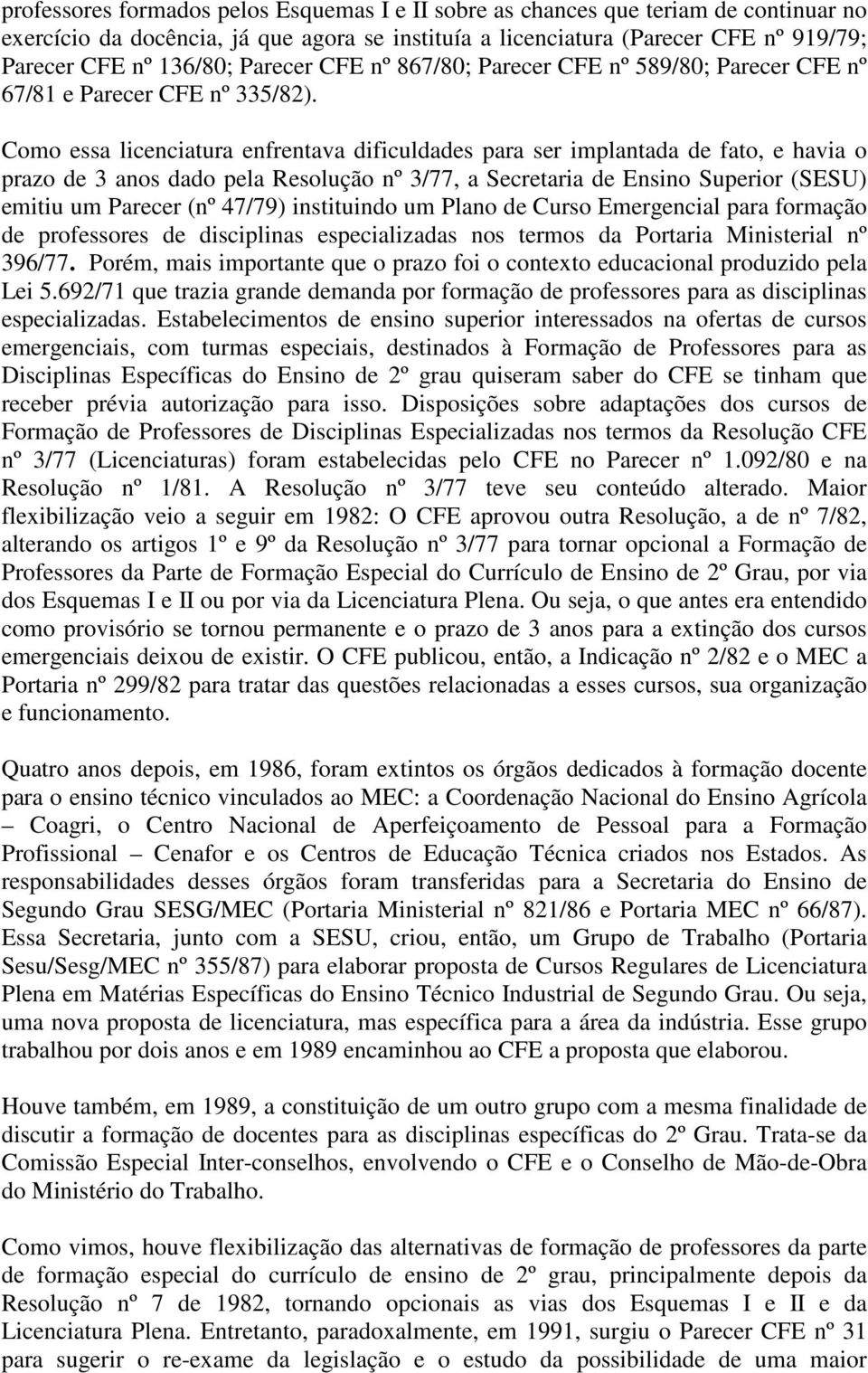 professores formados pelos Esquemas I e II sobre as chances que teriam de continuar no exercício da docência, já que agora se instituía a licenciatura (Parecer CFE nº 919/79; Parecer CFE nº 136/80; Parecer CFE nº 867/80; Parecer CFE nº 589/80; Parecer CFE nº 67/81 e Parecer CFE nº 335/82).

Como essa licenciatura enfrentava dificuldades para ser implantada de fato, e havia o prazo de 3 anos dado pela Resolução nº 3/77, a Secretaria de Ensino Superior (SESU) emitiu um Parecer (nº 47/79) instituindo um Plano de Curso Emergencial para formação de professores de disciplinas especializadas nos termos da Portaria Ministerial nº 396/77. Porém, mais importante que o prazo foi o contexto educacional produzido pela Lei 5.692/71 que trazia grande demanda por formação de professores para as disciplinas especializadas. Estabelecimentos de ensino superior interessados na ofertas de cursos emergenciais, com turmas especiais, destinados à Formação de Professores para as Disciplinas Específicas do Ensino de 2º grau quiseram saber do CFE se tinham que receber prévia autorização para isso. Disposições sobre adaptações dos cursos de Formação de Professores de Disciplinas Especializadas nos termos da Resolução CFE nº 3/77 (Licenciaturas) foram estabelecidas pelo CFE no Parecer nº 1.092/80 e na Resolução nº 1/81. A Resolução nº 3/77 teve seu conteúdo alterado. Maior flexibilização veio a seguir em 1982: O CFE aprovou outra Resolução, a de nº 7/82, alterando os artigos 1º e 9º da Resolução nº 3/77 para tornar opcional a Formação de Professores da Parte de Formação Especial do Currículo de Ensino de 2º Grau, por via dos Esquemas I e II ou por via da Licenciatura Plena. Ou seja, o que antes era entendido como provisório se tornou permanente e o prazo de 3 anos para a extinção dos cursos emergenciais deixou de existir. O CFE publicou, então, a Indicação nº 2/82 e o MEC a Portaria nº 299/82 para tratar das questões relacionadas a esses cursos, sua organização e funcionamento.

Quatro anos depois, em 1986, foram extintos os órgãos dedicados à formação docente para o ensino técnico vinculados ao MEC: a Coordenação Nacional do Ensino Agrícola – Coagri, o Centro Nacional de Aperfeiçoamento de Pessoal para a Formação Profissional – Cenafor e os Centros de Educação Técnica criados nos Estados. As responsabilidades desses órgãos foram transferidas para a Secretaria do Ensino de Segundo Grau SESG/MEC (Portaria Ministerial nº 821/86 e Portaria MEC nº 66/87). Essa Secretaria, junto com a SESU, criou, então, um Grupo de Trabalho (Portaria Sesu/Sesg/MEC nº 355/87) para elaborar proposta de Cursos Regulares de Licenciatura Plena em Matérias Específicas do Ensino Técnico Industrial de Segundo Grau. Ou seja, uma nova proposta de licenciatura, mas específica para a área da indústria. Esse grupo trabalhou por dois anos e em 1989 encaminhou ao CFE a proposta que elaborou.

Houve também, em 1989, a constituição de um outro grupo com a mesma finalidade de discutir a formação de docentes para as disciplinas específicas do 2º Grau. Trata-se da Comissão Especial Inter-conselhos, envolvendo o CFE e o Conselho de Mão-de-Obra do Ministério do Trabalho.

Como vimos, houve flexibilização das alternativas de formação de professores da parte de formação especial do currículo de ensino de 2º grau, principalmente depois da Resolução nº 7 de 1982, tornando opcionais as vias dos Esquemas I e II e da Licenciatura Plena. Entretanto, paradoxalmente, em 1991, surgiu o Parecer CFE nº 31 para sugerir o re-exame da legislação e o estudo da possibilidade de uma maior